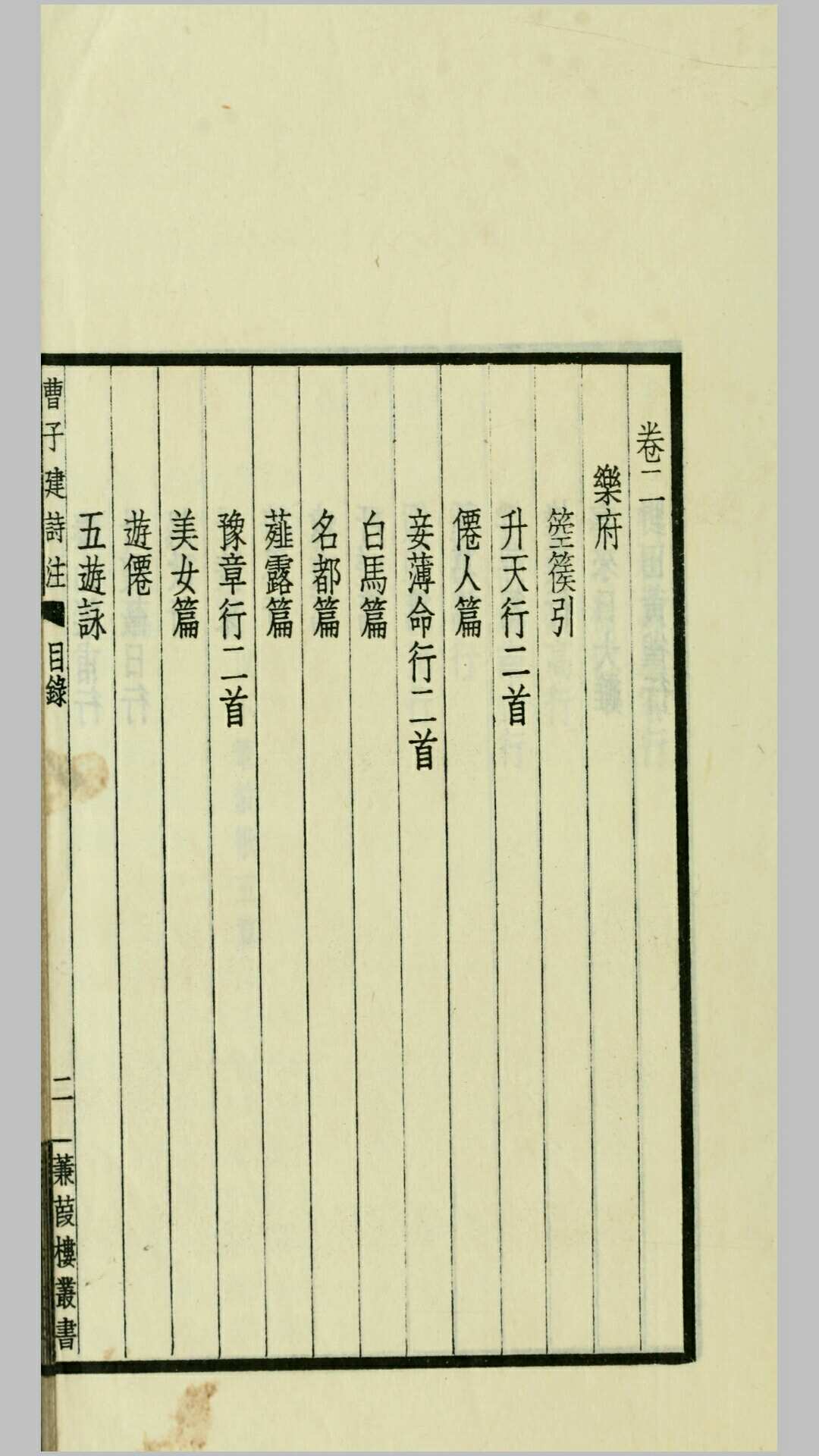 卷二

樂府

箜篌引

升天行二首

僊人篇

妾薄命行二首

白馬篇

名都篇

薤露篇

豫章行二首

美女篇

遊僊

五遊詠

曹子建詩注 目錄

二 蒹葭樓叢書